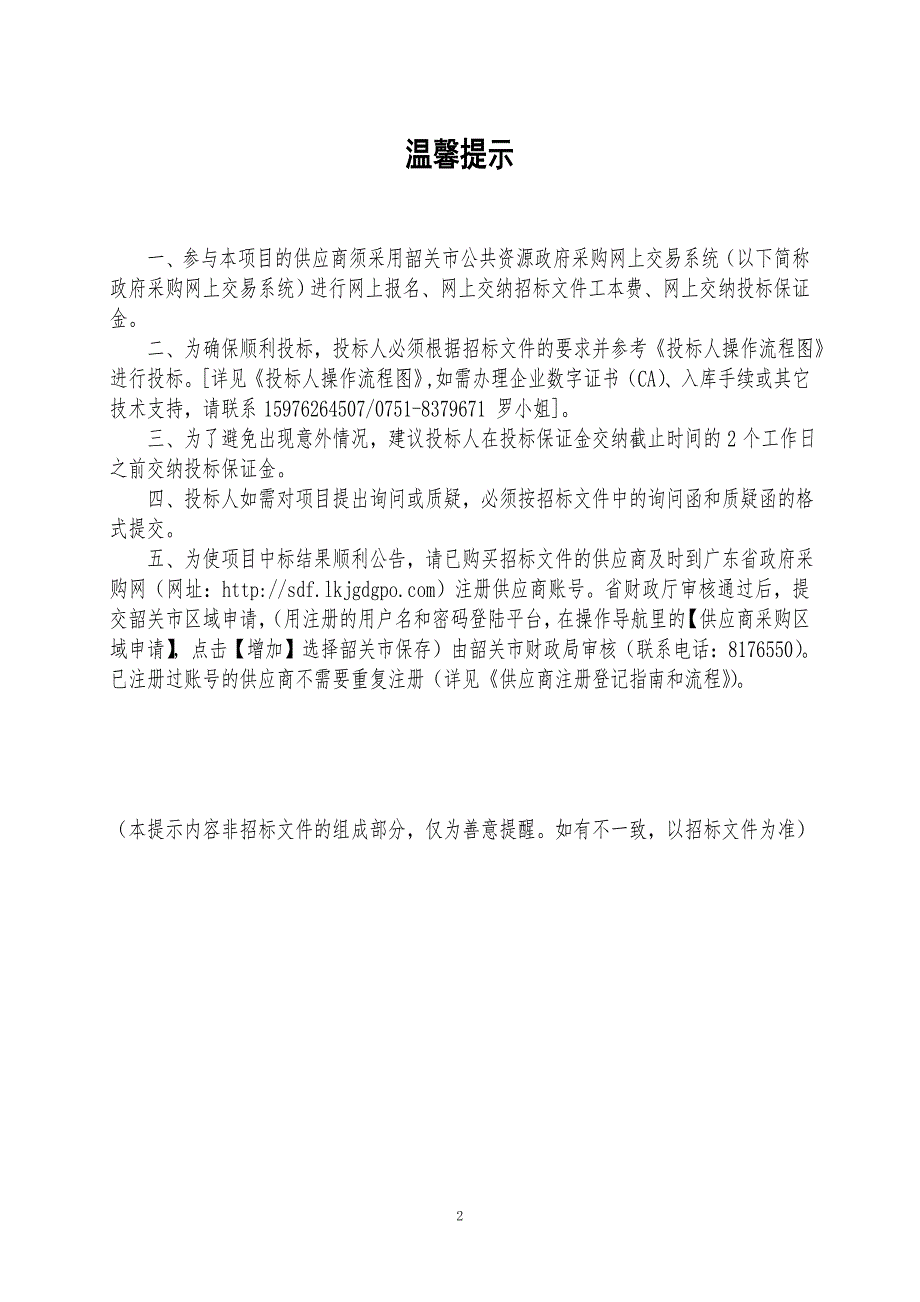 温馨提示

一、参与本项目的供应商须采用韶关市公共资源政府采购网上交易系统（以下简称政府采购网上交易系统）进行网上报名、网上交纳招标文件工本费、网上交纳投标保证金。

二、为确保顺利投标，投标人必须根据招标文件的要求并参考《投标人操作流程图》进行投标。[详见《投标人操作流程图》,如需办理企业数字证书（CA）、入库手续或其它技术支持，请联系 15976264507/0751-8379671 罗小姐]。

三、为了避免出现意外情况，建议投标人在投标保证金交纳截止时间的 2 个工作日之前交纳投标保证金。

四、投标人如需对项目提出询问或质疑，必须按招标文件中的询问函和质疑函的格式提交。

五、为使项目中标结果顺利公告，请已购买招标文件的供应商及时到广东省政府采购网（网址：http://sdf.lkjgdgpo.com）注册供应商账号。省财政厅审核通过后，提交韶关市区域申请，(用注册的用户名和密码登陆平台，在操作导航里的【供应商采购区域申请】，点击【增加】选择韶关市保存）由韶关市财政局审核（联系电话：8176550)。已注册过账号的供应商不需要重复注册（详见《供应商注册登记指南和流程》)。

（本提示内容非招标文件的组成部分，仅为善意提醒。如有不一致，以招标文件为准）

2